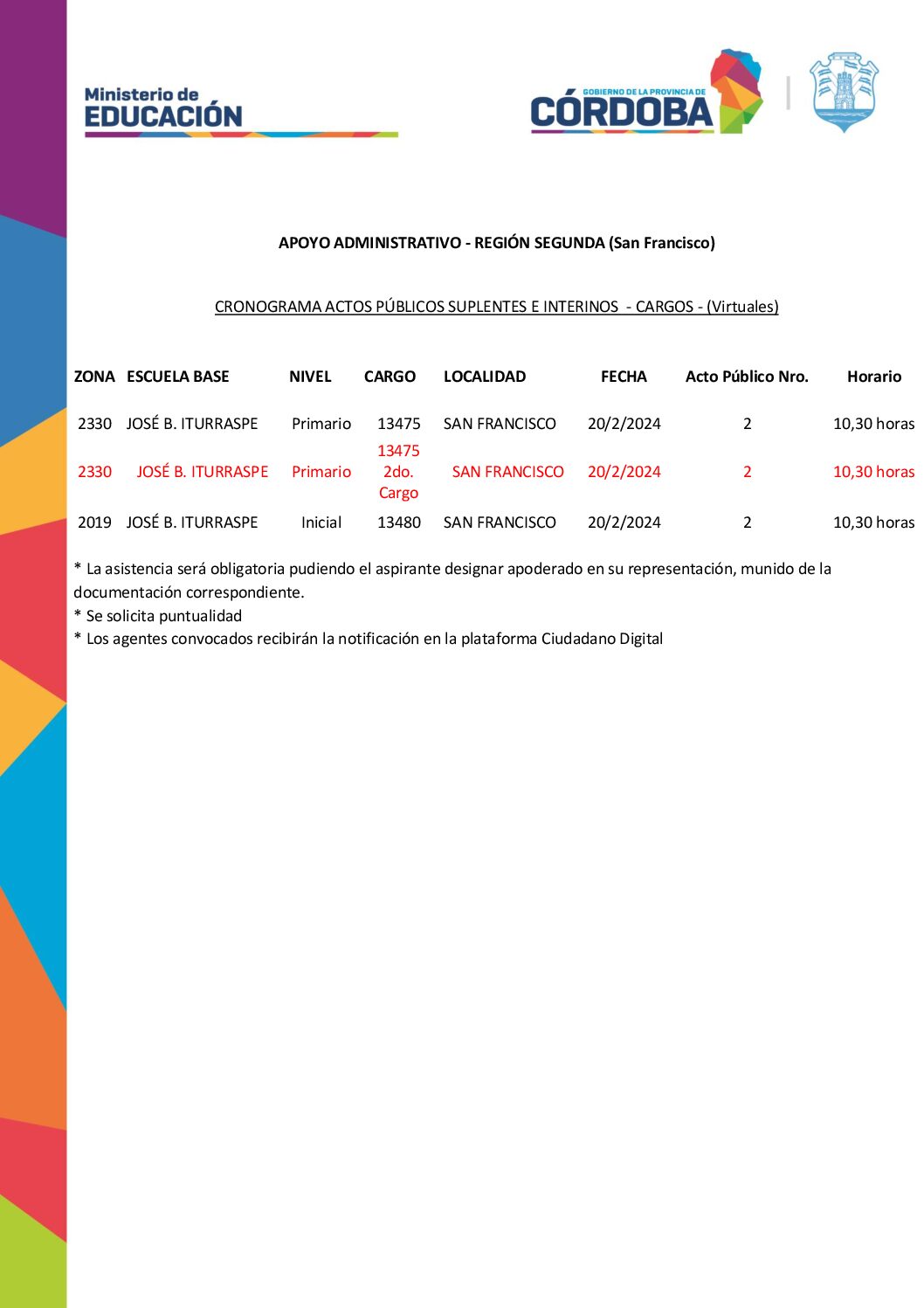 Ministerio de
EDUCACIÓN

GOBIERNO DE LA PROVINCIA DE
CÓRDOBA

APOYO ADMINISTRATIVO - REGIÓN SEGUNDA (San Francisco)

CRONOGRAMA ACTOS PÚBLICOS SUPLENTES E INTERINOS - CARGOS - (Virtuales)

| ZONA | ESCUELA BASE | NIVEL | CARGO | LOCALIDAD | FECHA | Acto Público Nro. | Horario |
|---|---|---|---|---|---|---|---|
| 2330 | JOSÉ B. ITURRASPE | Primario | 13475 | SAN FRANCISCO | 20/2/2024 | 2 | 10,30 horas |
| 2330 | JOSÉ B. ITURRASPE | Primario | 13475 2do. Cargo | SAN FRANCISCO | 20/2/2024 | 2 | 10,30 horas |
| 2019 | JOSÉ B. ITURRASPE | Inicial | 13480 | SAN FRANCISCO | 20/2/2024 | 2 | 10,30 horas |

* La asistencia será obligatoria pudiendo el aspirante designar apoderado en su representación, munido de la documentación correspondiente.
* Se solicita puntualidad
* Los agentes convocados recibirán la notificación en la plataforma Ciudadano Digital